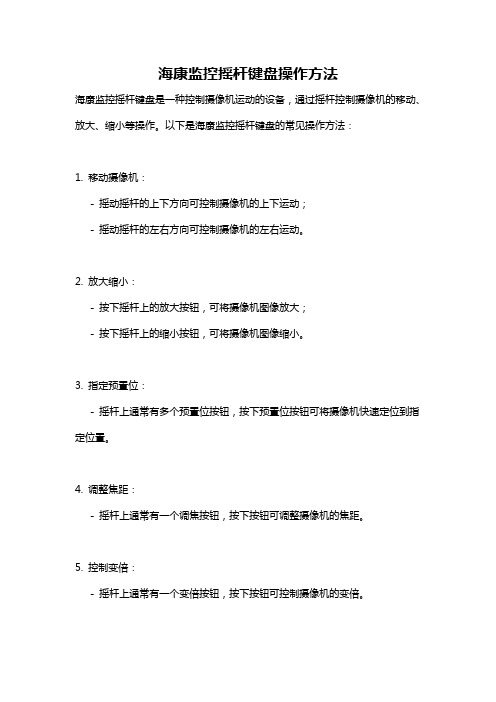 海康监控摇杆键盘操作方法

海康监控摇杆键盘是一种控制摄像机运动的设备，通过摇杆控制摄像机的移动、放大、缩小等操作。以下是海康监控摇杆键盘的常见操作方法：

1. 移动摄像机：

- 摇动摇杆的上下方向可控制摄像机的上下运动；

- 摇动摇杆的左右方向可控制摄像机的左右运动。

2. 放大缩小：

- 按下摇杆上的放大按钮，可将摄像机图像放大；

- 按下摇杆上的缩小按钮，可将摄像机图像缩小。

3. 指定预置位：

- 摇杆上通常有多个预置位按钮，按下预置位按钮可将摄像机快速定位到指定位置。

4. 调整焦距：

- 摇杆上通常有一个调焦按钮，按下按钮可调整摄像机的焦距。

5. 控制变倍：

- 摇杆上通常有一个变倍按钮，按下按钮可控制摄像机的变倍。